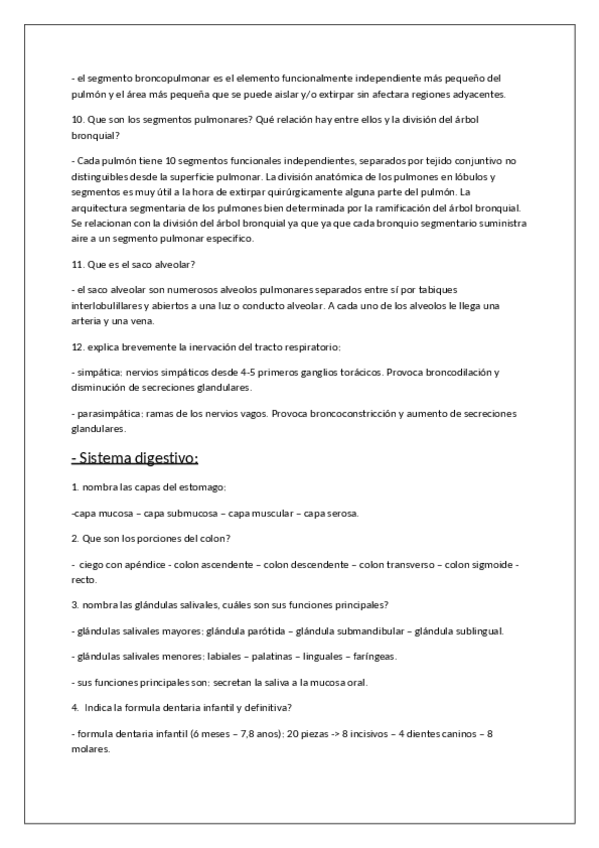 - el segmento broncopulmonar es el elemento funcionalmente independiente más pequeño del pulmón y el área más pequeña que se puede aislar y/o extirpar sin afectara regiones adyacentes.

10. Que son los segmentos pulmonares? Qué relación hay entre ellos y la división del árbol bronquial?

- Cada pulmón tiene 10 segmentos funcionales independientes, separados por tejido conjuntivo no distinguibles desde la superficie pulmonar. La división anatómica de los pulmones en lóbulos y segmentos es muy útil a la hora de extirpar quirúrgicamente alguna parte del pulmón. La arquitectura segmentaria de los pulmones bien determinada por la ramificación del árbol bronquial. Se relacionan con la división del árbol bronquial ya que ya que cada bronquio segmentario suministra aire a un segmento pulmonar especifico.

11. Que es el saco alveolar?

- el saco alveolar son numerosos alveolos pulmonares separados entre sí por tabiques interlobulillares y abiertos a una luz o conducto alveolar. A cada uno de los alveolos le llega una arteria y una vena.

12. explica brevemente la inervación del tracto respiratorio:

- simpática: nervios simpáticos desde 4-5 primeros ganglios torácicos. Provoca broncodilación y disminución de secreciones glandulares.

- parasimpática: ramas de los nervios vagos. Provoca broncoconstricción y aumento de secreciones glandulares.

- Sistema digestivo:

1. nombra las capas del estomago:

-capa mucosa – capa submucosa – capa muscular – capa serosa.

2. Que son los porciones del colon?

- ciego con apéndice - colon ascendente – colon descendente – colon transverso – colon sigmoide - recto.

3. nombra las glándulas salivales, cuáles son sus funciones principales?

- glándulas salivales mayores: glándula parótida – glándula submandibular – glándula sublingual.

- glándulas salivales menores: labiales – palatinas – linguales – faríngeas.

- sus funciones principales son: secretan la saliva a la mucosa oral.

4. Indica la formula dentaria infantil y definitiva?

- formula dentaria infantil (6 meses – 7,8 anos): 20 piezas -> 8 incisivos – 4 dientes caninos – 8 molares.